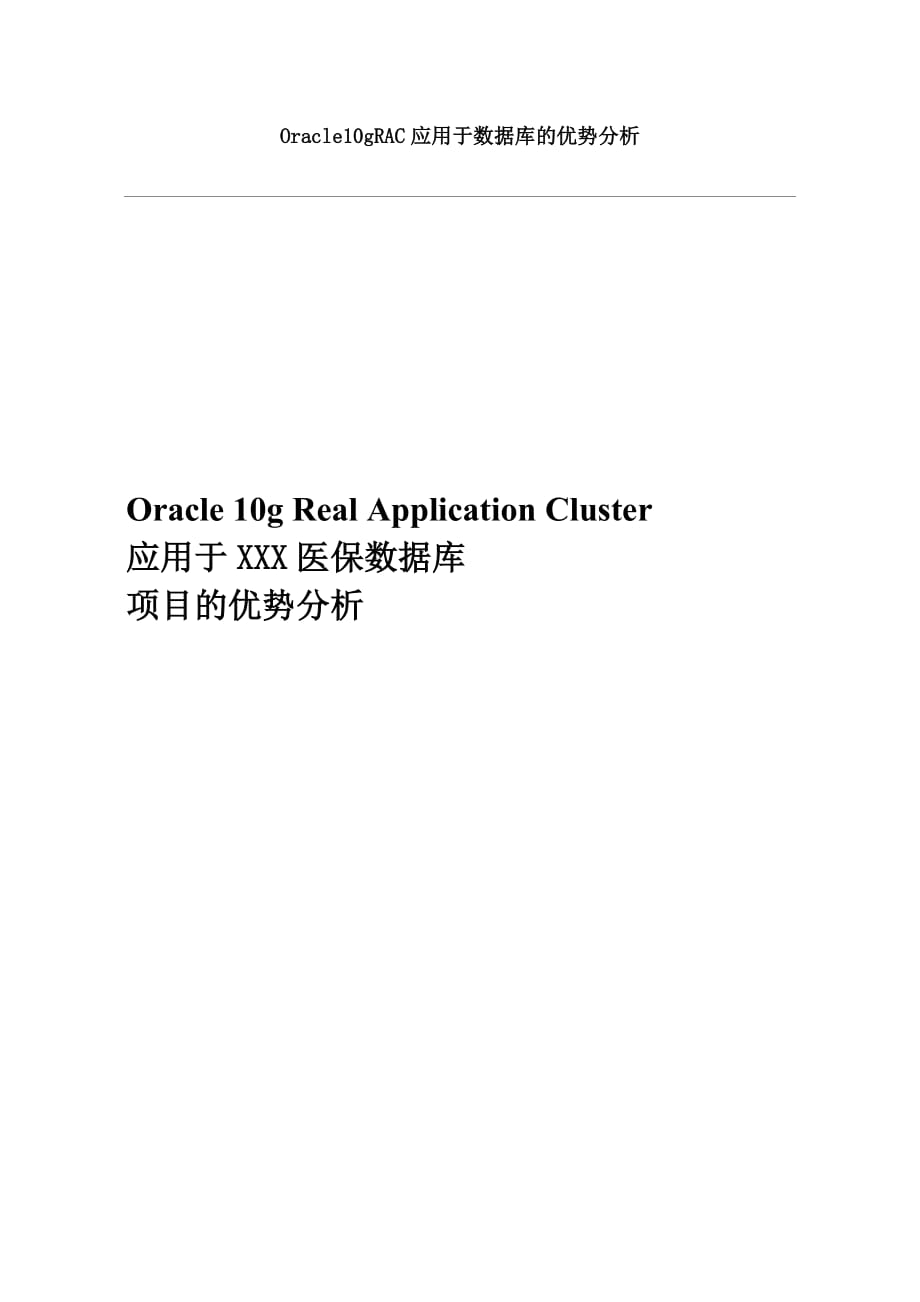 Oracle10gRAC应用于数据库的优势分析

Oracle 10g Real Application Cluster
应用于XXX医保数据库
项目的优势分析